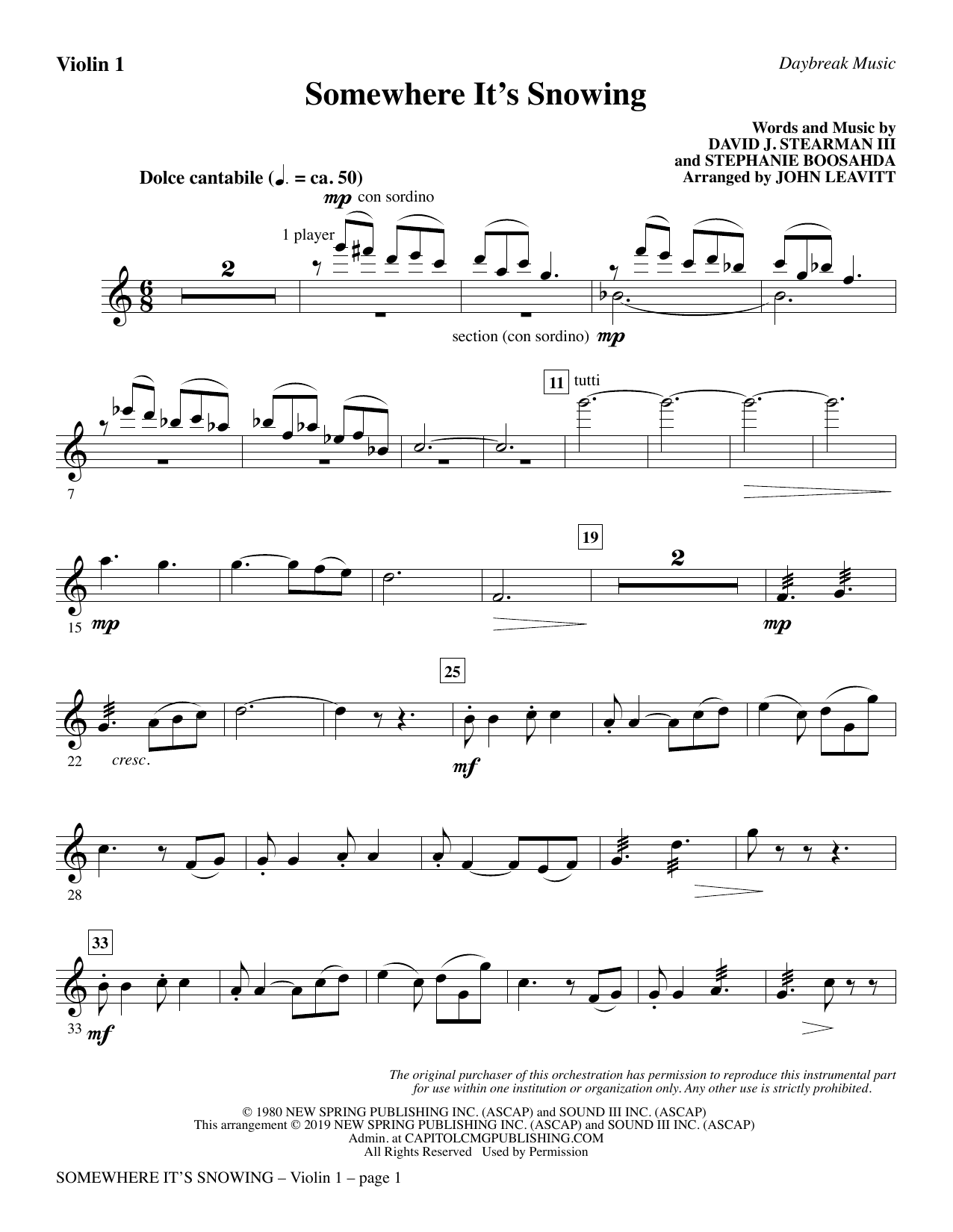 Violin 1

Daybreak Music

Somewhere It's Snowing

Words and Music by
DAVID J. STEARMAN III
and STEPHANIE BOOSAHDA
Arranged by JOHN LEAVITT

Dolce cantabile (♩. = ca. 50)

mp con sordino

1 player

2

section (con sordino) mp

11 tutti

7

19

2

15 mp

mp

25

22 cresc.

mf

28

33

33 mf

The original purchaser of this orchestration has permission to reproduce this instrumental part for use within one institution or organization only. Any other use is strictly prohibited.

© 1980 NEW SPRING PUBLISHING INC. (ASCAP) and SOUND III INC. (ASCAP)
This arrangement © 2019 NEW SPRING PUBLISHING INC. (ASCAP) and SOUND III INC. (ASCAP)
Admin. at CAPITOLCMGPUBLISHING.COM
All Rights Reserved Used by Permission

SOMEWHERE IT'S SNOWING – Violin 1 – page 1